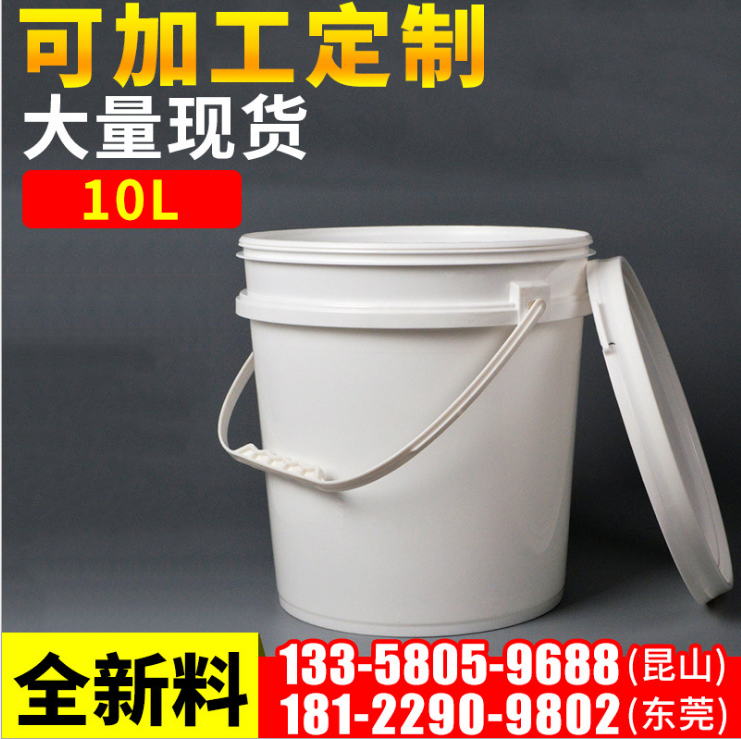 可加工定制
大量现货
10L

全新料
133-5805-9688(昆山)
181-2290-9802(东莞)